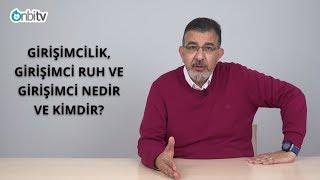 onbitv

GİRİŞİMCİLİK, GİRİŞİMCİ RUH VE GİRİŞİMCİ NEDİR VE KİMDİR?